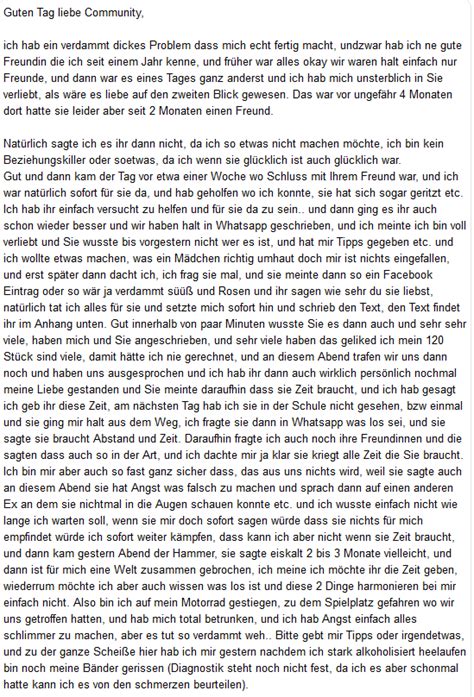 Guten Tag liebe Community,

ich hab ein verdammt dickes Problem dass mich echt fertig macht, undzwar hab ich ne gute Freundin die ich seit einem Jahr kenne, und früher war alles okay wir waren halt einfach nur Freunde, und dann war es eines Tages ganz anderst und ich hab mich unsterblich in Sie verliebt, als wäre es liebe auf den zweiten Blick gewesen. Das war vor ungefähr 4 Monaten dort hatte sie leider aber seit 2 Monaten einen Freund.

Natürlich sagte ich es ihr dann nicht, da ich so etwas nicht machen möchte, ich bin kein Beziehungskiller oder soetwas, da ich wenn sie glücklich ist auch glücklich war.
Gut und dann kam der Tag vor etwa einer Woche wo Schluss mit Ihrem Freund war, und ich war natürlich sofort für sie da, und hab geholfen wo ich konnte, sie hat sich sogar geritzt etc. Ich hab ihr einfach versucht zu helfen und für sie da zu sein.. und dann ging es ihr auch schon wieder besser und wir haben halt in Whatsapp geschrieben, und ich meinte ich bin voll verliebt und Sie wusste bis vorgestern nicht wer es ist, und hat mir Tipps gegeben etc. und ich wollte etwas machen, was ein Mädchen richtig umhaut doch mir ist nichts eingefallen, und erst später dann dacht ich, ich frag sie mal, und sie meinte dann so ein Facebook Eintrag oder so wär ja verdammt süüß und Rosen und ihr sagen wie sehr du sie liebst, natürlich tat ich alles für sie und setzte mich sofort hin und schrieb den Text, den Text findet ihr im Anhang unten. Gut innerhalb von paar Minuten wusste Sie es dann auch und sehr sehr viele, haben mich und Sie angeschrieben, und sehr viele haben das geliked ich mein 120 Stück sind viele, damit hätte ich nie gerechnet, und an diesem Abend trafen wir uns dann noch und haben uns ausgesprochen und ich hab ihr dann auch wirklich persönlich nochmal meine Liebe gestanden und Sie meinte daraufhin dass sie Zeit braucht, und ich hab gesagt ich geb ihr diese Zeit, am nächsten Tag hab ich sie in der Schule nicht gesehen, bzw einmal und sie ging mir halt aus dem Weg, ich fragte sie dann in Whatsapp was los sei, und sie sagte sie braucht Abstand und Zeit. Daraufhin fragte ich auch noch ihre Freundinnen und die sagten dass auch so in der Art, und ich dachte mir ja klar sie kriegt alle Zeit die Sie braucht. Ich bin mir aber auch so fast ganz sicher dass, das aus uns nichts wird, weil sie sagte auch an diesem Abend sie hat Angst was falsch zu machen und sprach dann auf einen anderen Ex an dem sie nichtmal in die Augen schauen konnte etc. und ich wusste einfach nicht wie lange ich warten soll, wenn sie mir doch sofort sagen würde dass sie nichts für mich empfindet würde ich sofort weiter kämpfen, dass kann ich aber nicht wenn sie Zeit braucht, und dann kam gestern Abend der Hammer, sie sagte eiskalt 2 bis 3 Monate vielleicht, und dann ist für mich eine Welt zusammen gebrochen, ich meine ich möchte ihr die Zeit geben, wiederrum möchte ich aber auch wissen was los ist und diese 2 Dinge harmonieren bei mir einfach nicht. Also bin ich auf mein Motorrad gestiegen, zu dem Spielplatz gefahren wo wir uns getroffen hatten, und hab mich total betrunken, und ich hab Angst einfach alles schlimmer zu machen, aber es tut so verdammt weh.. Bitte gebt mir Tipps oder irgendetwas, und zu der ganze Scheiße hier hab ich mir gestern nachdem ich stark alkoholisiert heelaufen bin noch meine Bänder gerissen (Diagnostik steht noch nicht fest, da ich es aber schonmal hatte kann ich es von den schmerzen beurteilen).